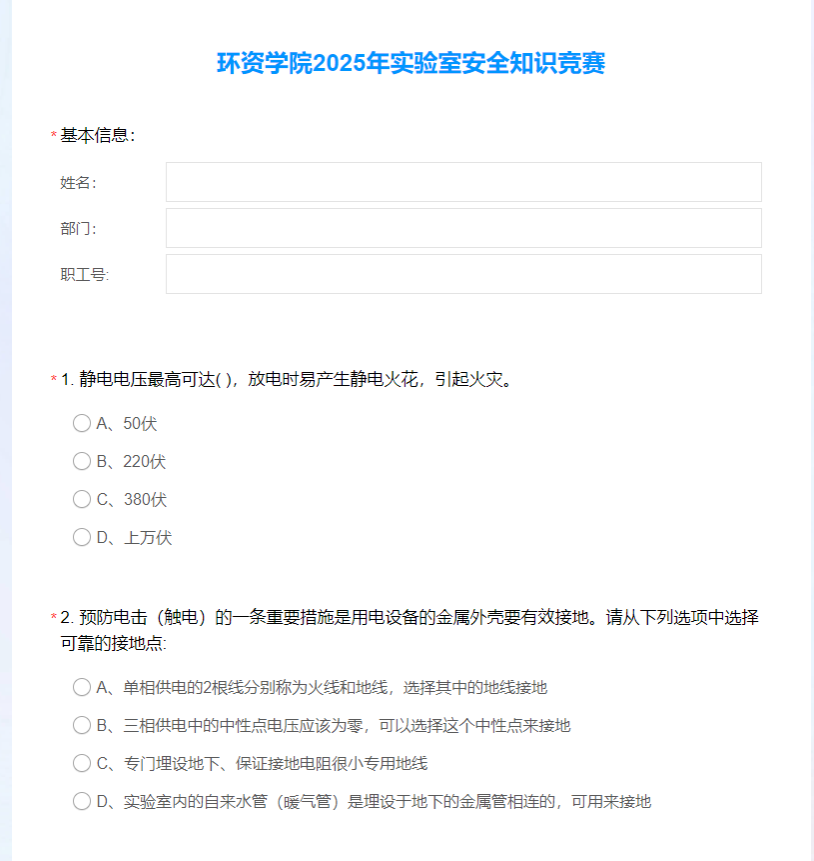 环资学院2025年实验室安全知识竞赛

* 基本信息:

姓名:

部门:

职工号:

* 1. 静电电压最高可达( )，放电时易产生静电火花，引起火灾。

A、50伏

B、220伏

C、380伏

D、上万伏

* 2. 预防电击（触电）的一条重要措施是用电设备的金属外壳要有效接地。请从下列选项中选择可靠的接地点:

A、单相供电的2根线分别称为火线和地线，选择其中的地线接地

B、三相供电中的中性点电压应该为零，可以选择这个中性点来接地

C、专门埋设地下、保证接地电阻很小专用地线

D、实验室内的自来水管（暖气管）是埋设于地下的金属管相连的，可用来接地